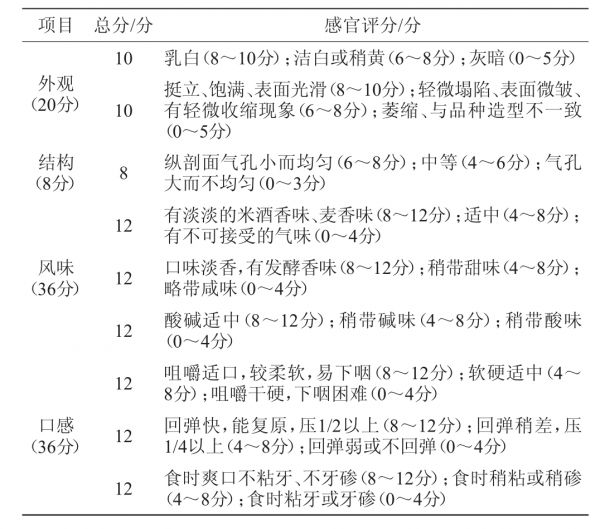 | 项目 | 总分/分 | 感官评分/分 |
|---|---|---|
| 外观（20分） | 10 | 乳白（8～10分）；洁白或稍黄（6～8分）；灰暗（0～5分） |
|  | 10 | 挺立、饱满、表面光滑（8～10分）；轻微塌陷、表面微皱、有轻微收缩现象（6～8分）；萎缩、与品种造型不一致（0～5分） |
| 结构（8分） | 8 | 纵剖面气孔小而均匀（6～8分）；中等（4～6分）；气孔大而不均匀（0～3分） |
| 风味（36分） | 12 | 有淡淡的米酒香味、麦香味（8～12分）；适中（4～8分）；有不可接受的气味（0～4分） |
|  | 12 | 口味淡香，有发酵香味（8～12分）；稍带甜味（4～8分）；略带咸味（0～4分） |
|  | 12 | 酸碱适中（8～12分）；稍带碱味（4～8分）；稍带酸味（0～4分） |
| 口感（36分） | 12 | 咀嚼适口，较柔软，易下咽（8～12分）；软硬适中（4～8分）；咀嚼干硬，下咽困难（0～4分） |
|  | 12 | 回弹快，能复原，压1/2以上（8～12分）；回弹稍差，压1/4以上（4～8分）；回弹弱或不回弹（0～4分） |
|  | 12 | 食时爽口不粘牙、不牙碜（8～12分）；食时稍粘或稍碜（4～8分）；食时粘牙或牙碜（0～4分） |